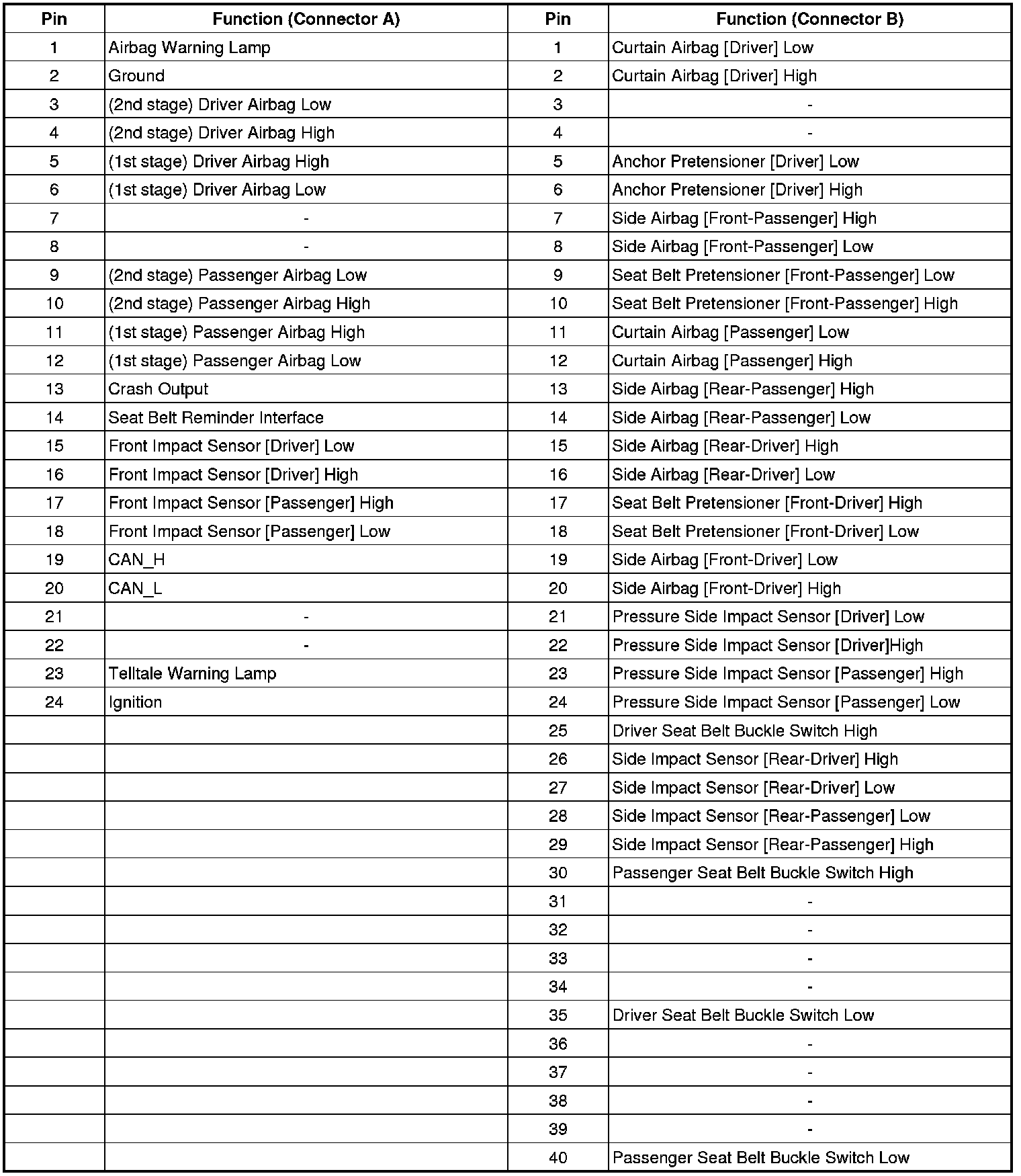 | Pin | Function (Connector A) | Pin | Function (Connector B) |
|---|---|---|---|
| 1 | Airbag Warning Lamp | 1 | Curtain Airbag [Driver] Low |
| 2 | Ground | 2 | Curtain Airbag [Driver] High |
| 3 | (2nd stage) Driver Airbag Low | 3 | - |
| 4 | (2nd stage) Driver Airbag High | 4 | - |
| 5 | (1st stage) Driver Airbag High | 5 | Anchor Pretensioner [Driver] Low |
| 6 | (1st stage) Driver Airbag Low | 6 | Anchor Pretensioner [Driver] High |
| 7 | - | 7 | Side Airbag [Front-Passenger] High |
| 8 | - | 8 | Side Airbag [Front-Passenger] Low |
| 9 | (2nd stage) Passenger Airbag Low | 9 | Seat Belt Pretensioner [Front-Passenger] Low |
| 10 | (2nd stage) Passenger Airbag High | 10 | Seat Belt Pretensioner [Front-Passenger] High |
| 11 | (1st stage) Passenger Airbag High | 11 | Curtain Airbag [Passenger] Low |
| 12 | (1st stage) Passenger Airbag Low | 12 | Curtain Airbag [Passenger] High |
| 13 | Crash Output | 13 | Side Airbag [Rear-Passenger] High |
| 14 | Seat Belt Reminder Interface | 14 | Side Airbag [Rear-Passenger] Low |
| 15 | Front Impact Sensor [Driver] Low | 15 | Side Airbag [Rear-Driver] High |
| 16 | Front Impact Sensor [Driver] High | 16 | Side Airbag [Rear-Driver] Low |
| 17 | Front Impact Sensor [Passenger] High | 17 | Seat Belt Pretensioner [Front-Driver] High |
| 18 | Front Impact Sensor [Passenger] Low | 18 | Seat Belt Pretensioner [Front-Driver] Low |
| 19 | CAN_H | 19 | Side Airbag [Front-Driver] Low |
| 20 | CAN_L | 20 | Side Airbag [Front-Driver] High |
| 21 | - | 21 | Pressure Side Impact Sensor [Driver] Low |
| 22 | - | 22 | Pressure Side Impact Sensor [Driver]High |
| 23 | Telltale Warning Lamp | 23 | Pressure Side Impact Sensor [Passenger] High |
| 24 | Ignition | 24 | Pressure Side Impact Sensor [Passenger] Low |
| | | 25 | Driver Seat Belt Buckle Switch High |
| | | 26 | Side Impact Sensor [Rear-Driver] High |
| | | 27 | Side Impact Sensor [Rear-Driver] Low |
| | | 28 | Side Impact Sensor [Rear-Passenger] Low |
| | | 29 | Side Impact Sensor [Rear-Passenger] High |
| | | 30 | Passenger Seat Belt Buckle Switch High |
| | | 31 | - |
| | | 32 | - |
| | | 33 | - |
| | | 34 | - |
| | | 35 | Driver Seat Belt Buckle Switch Low |
| | | 36 | - |
| | | 37 | - |
| | | 38 | - |
| | | 39 | - |
| | | 40 | Passenger Seat Belt Buckle Switch Low |